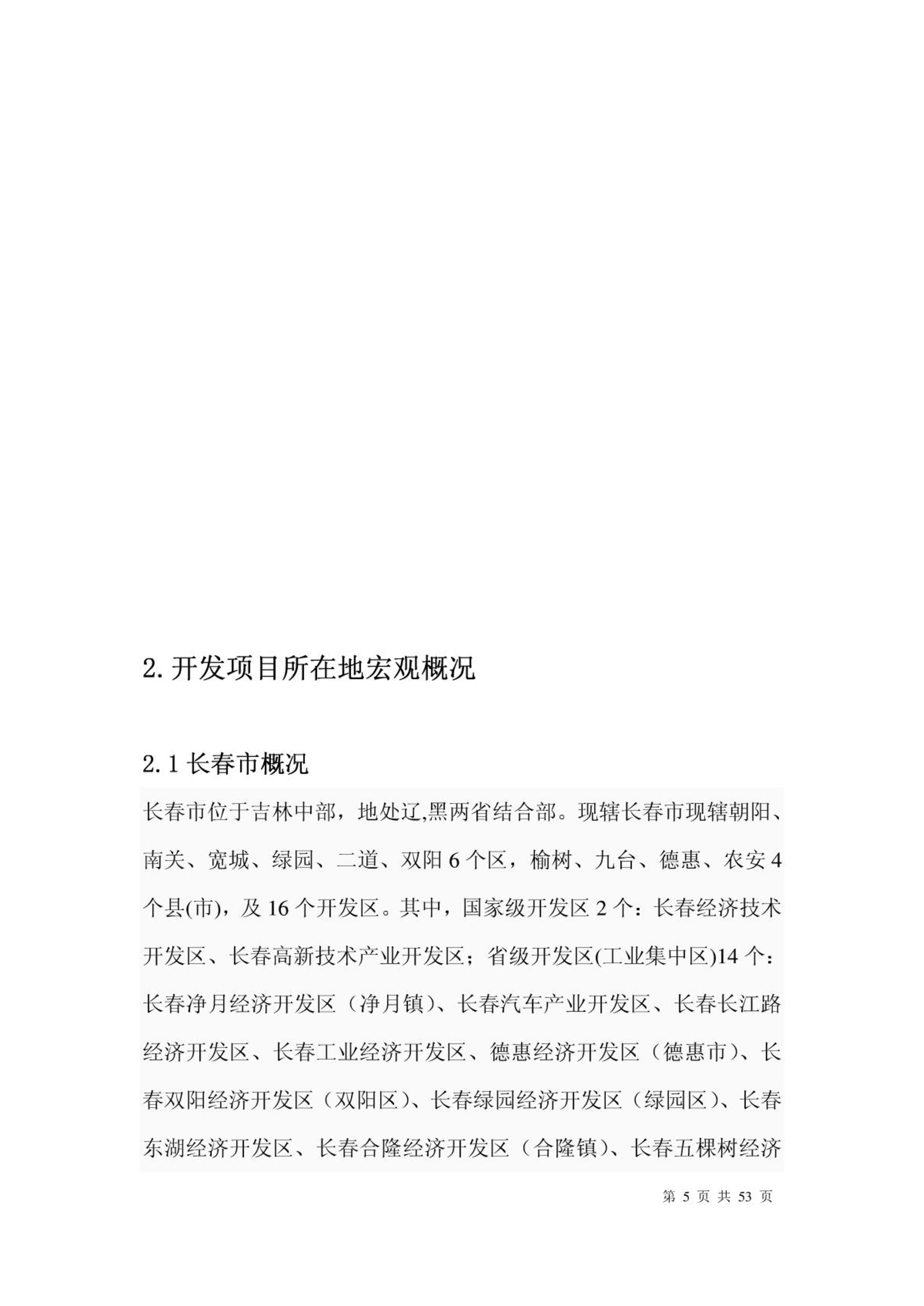 2. 开发项目所在地宏观概况

2.1 长春市概况

长春市位于吉林中部，地处辽,黑两省结合部。现辖长春市现辖朝阳、南关、宽城、绿园、二道、双阳 6 个区，榆树、九台、德惠、农安 4 个县(市)，及 16 个开发区。其中，国家级开发区 2 个：长春经济技术开发区、长春高新技术产业开发区；省级开发区(工业集中区)14 个：长春净月经济开发区（净月镇）、长春汽车产业开发区、长春长江路经济开发区、长春工业经济开发区、德惠经济开发区（德惠市）、长春双阳经济开发区（双阳区）、长春绿园经济开发区（绿园区）、长春东湖经济开发区、长春合隆经济开发区（合隆镇）、长春五棵树经济

第 5 页 共 53 页